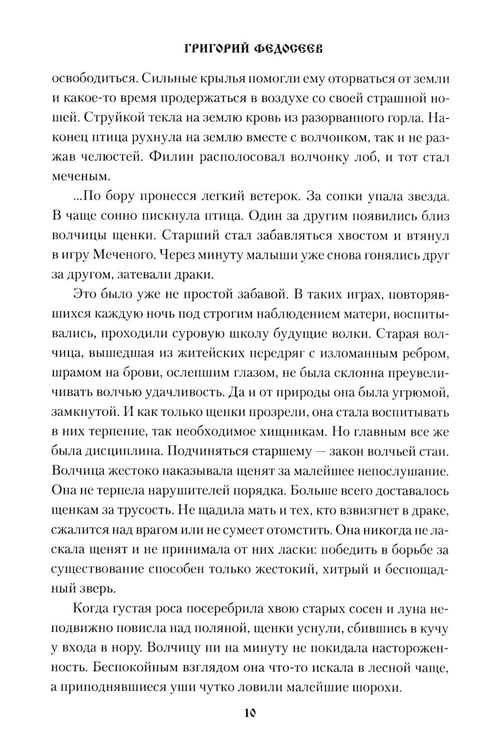 ГРИГОРИЙ ФЕДОСЕЕВ

освободиться. Сильные крылья помогли ему оторваться от земли и какое-то время продержаться в воздухе со своей страшной ношей. Струйкой текла на землю кровь из разорванного горла. Наконец птица рухнула на землю вместе с волчонком, так и не разжав челюстей. Филин располосовал волчонку лоб, и тот стал меченым.

...По бору пронесся легкий ветерок. За сопки упала звезда. В чаще сонно пискнула птица. Один за другим появились близ волчицы щенки. Старший стал забавляться хвостом и втянул в игру Меченого. Через минуту малыши уже снова гонялись друг за другом, затевали драки.

Это было уже не простой забавой. В таких играх, повторявшихся каждую ночь под строгим наблюдением матери, воспитывались, проходили суровую школу будущие волки. Старая волчица, вышедшая из житейских передряг с изломанным ребром, шрамом на брови, ослепшим глазом, не была склонна преувеличивать волчью удачливость. Да и от природы она была угрюмой, замкнутой. И как только щенки прозрели, она стала воспитывать в них терпение, так необходимое хищникам. Но главным все же была дисциплина. Подчиняться старшему — закон волчьей стаи. Волчица жестоко наказывала щенят за малейшее непослушание. Она не терпела нарушителей порядка. Больше всего доставалось щенкам за трусость. Не щадила мать и тех, кто взвизгнет в драке, сжалится над врагом или не сумеет отомстить. Она никогда не ласкала щенят и не принимала от них ласки: победить в борьбе за существование способен только жестокий, хитрый и беспощадный зверь.

Когда густая роса посеребрила хвою старых сосен и луна неподвижно повисла над поляной, щенки уснули, сбившись в кучу у входа в нору. Волчицу ни на минуту не покидала настороженность. Беспокойным взглядом она что-то искала в лесной чаще, а приподнявшиеся уши чутко ловили малейшие шорохи.

10